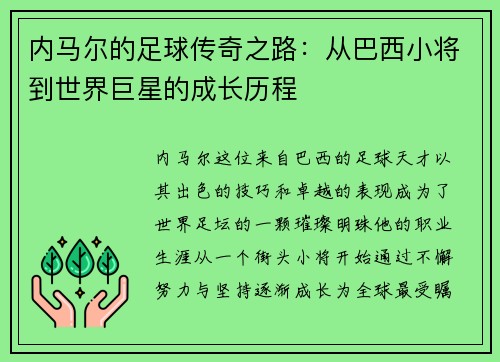 内马尔的足球传奇之路：从巴西小将到世界巨星的成长历程

内马尔这位来自巴西的足球天才以其出色的技巧和卓越的表现成为了世界足坛的一颗璀璨明珠他的职业生涯从一个街头小将开始通过不懈努力与坚持逐渐成长为全球最受瞩